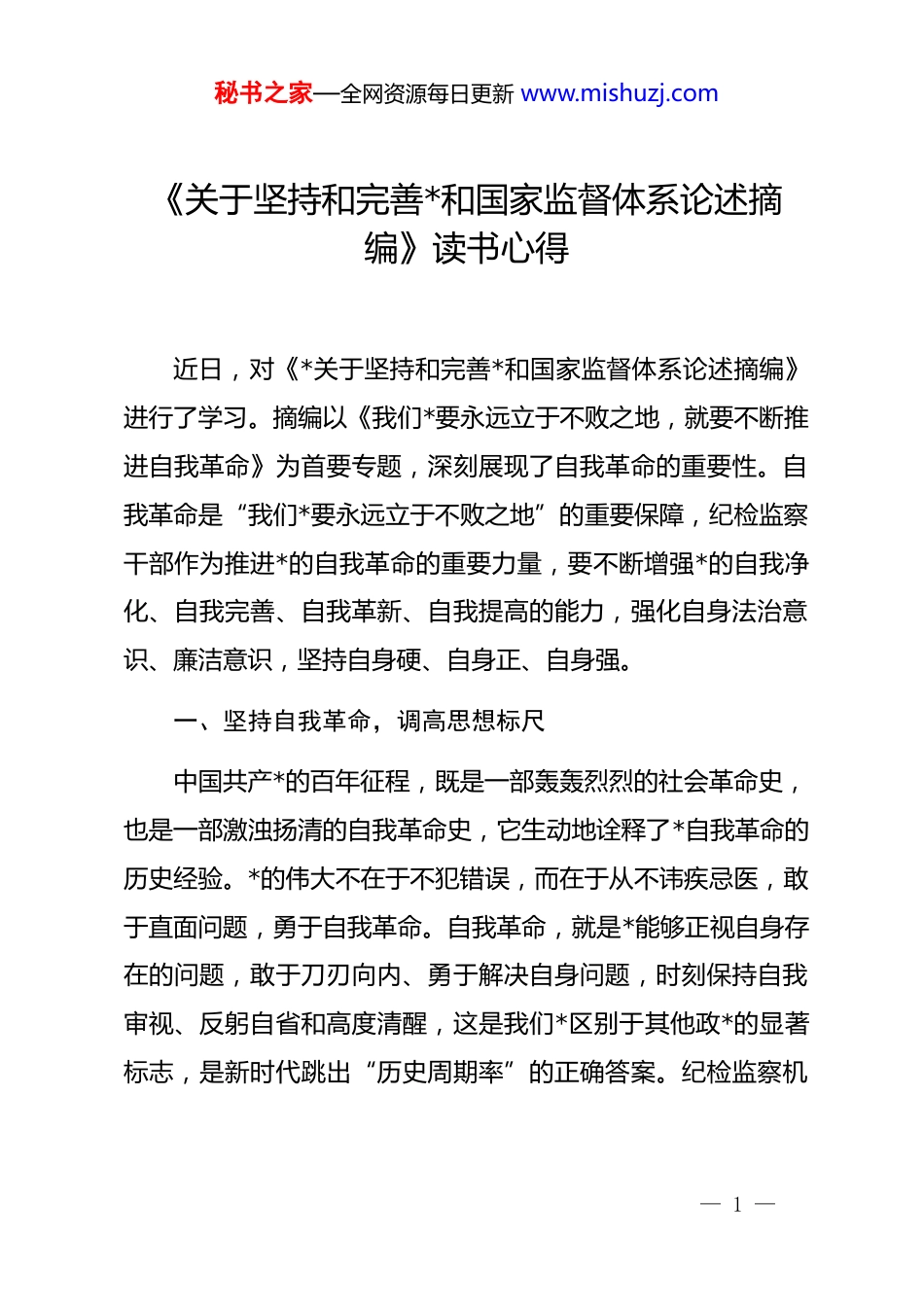 秘书之家—全网资源每日更新 www.mishuzj.com

《关于坚持和完善*和国家监督体系论述摘编》读书心得

近日，对《*关于坚持和完善*和国家监督体系论述摘编》进行了学习。摘编以《我们*要永远立于不败之地，就要不断推进自我革命》为首要专题，深刻展现了自我革命的重要性。自我革命是“我们*要永远立于不败之地”的重要保障，纪检监察干部作为推进*的自我革命的重要力量，要不断增强*的自我净化、自我完善、自我革新、自我提高的能力，强化自身法治意识、廉洁意识，坚持自身硬、自身正、自身强。

一、坚持自我革命，调高思想标尺

中国共产*的百年征程，既是一部轰轰烈烈的社会革命史，也是一部激浊扬清的自我革命史，它生动地诠释了*自我革命的历史经验。*的伟大不在于不犯错误，而在于从不讳疾忌医，敢于直面问题，勇于自我革命。自我革命，就是*能够正视自身存在的问题，敢于刀刃向内、勇于解决自身问题，时刻保持自我审视、反躬自省和高度清醒，这是我们*区别于其他政*的显著标志，是新时代跳出“历史周期率”的正确答案。纪检监察机

— 1 —